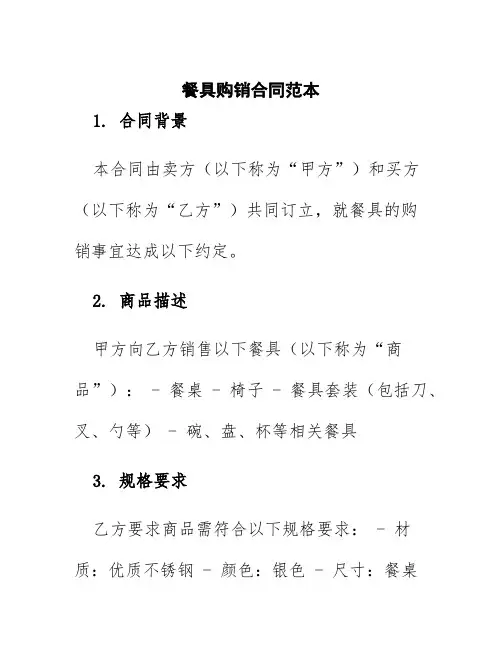 餐具购销合同范本

1. 合同背景

本合同由卖方（以下称为“甲方”）和买方（以下称为“乙方”）共同订立，就餐具的购销事宜达成以下约定。

2. 商品描述

甲方向乙方销售以下餐具（以下称为“商品”）： - 餐桌 - 椅子 - 餐具套装（包括刀、叉、勺等） - 碗、盘、杯等相关餐具

3. 规格要求

乙方要求商品需符合以下规格要求： - 材质：优质不锈钢 - 颜色：银色 - 尺寸：餐桌